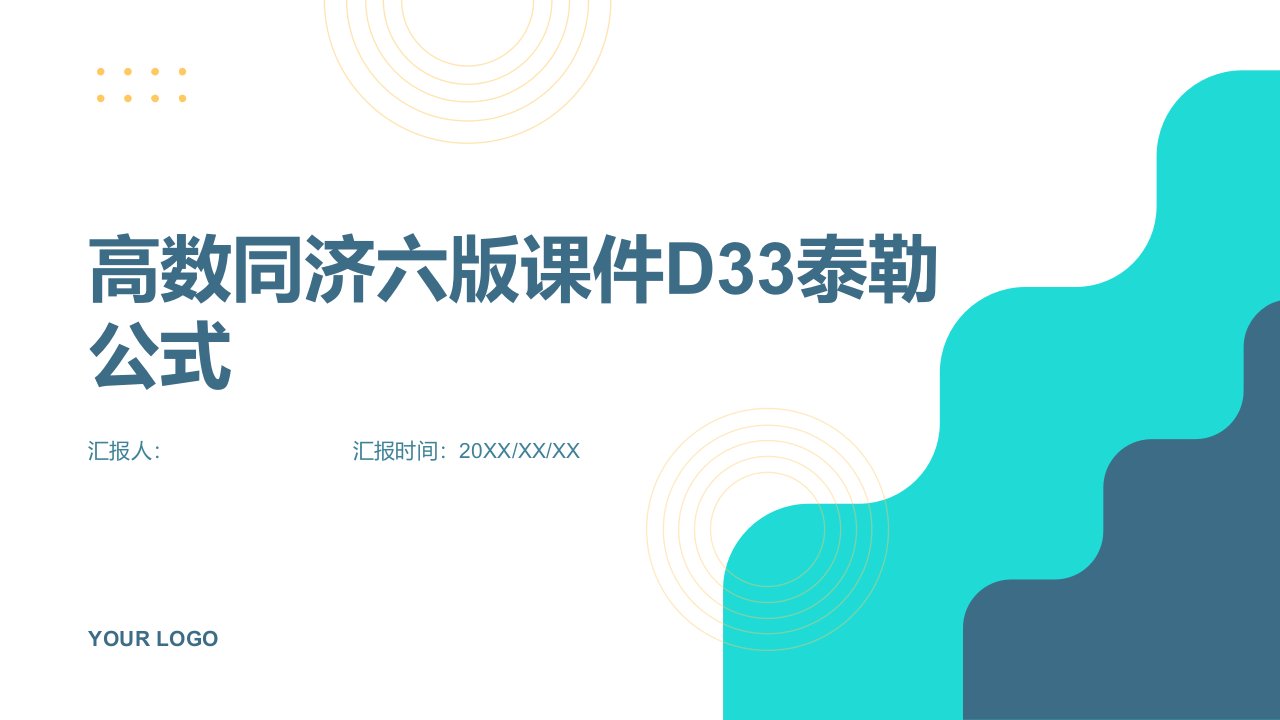 高数同济六版课件D33泰勒公式

汇报人:

汇报时间：20XX/XX/XX

YOUR LOGO